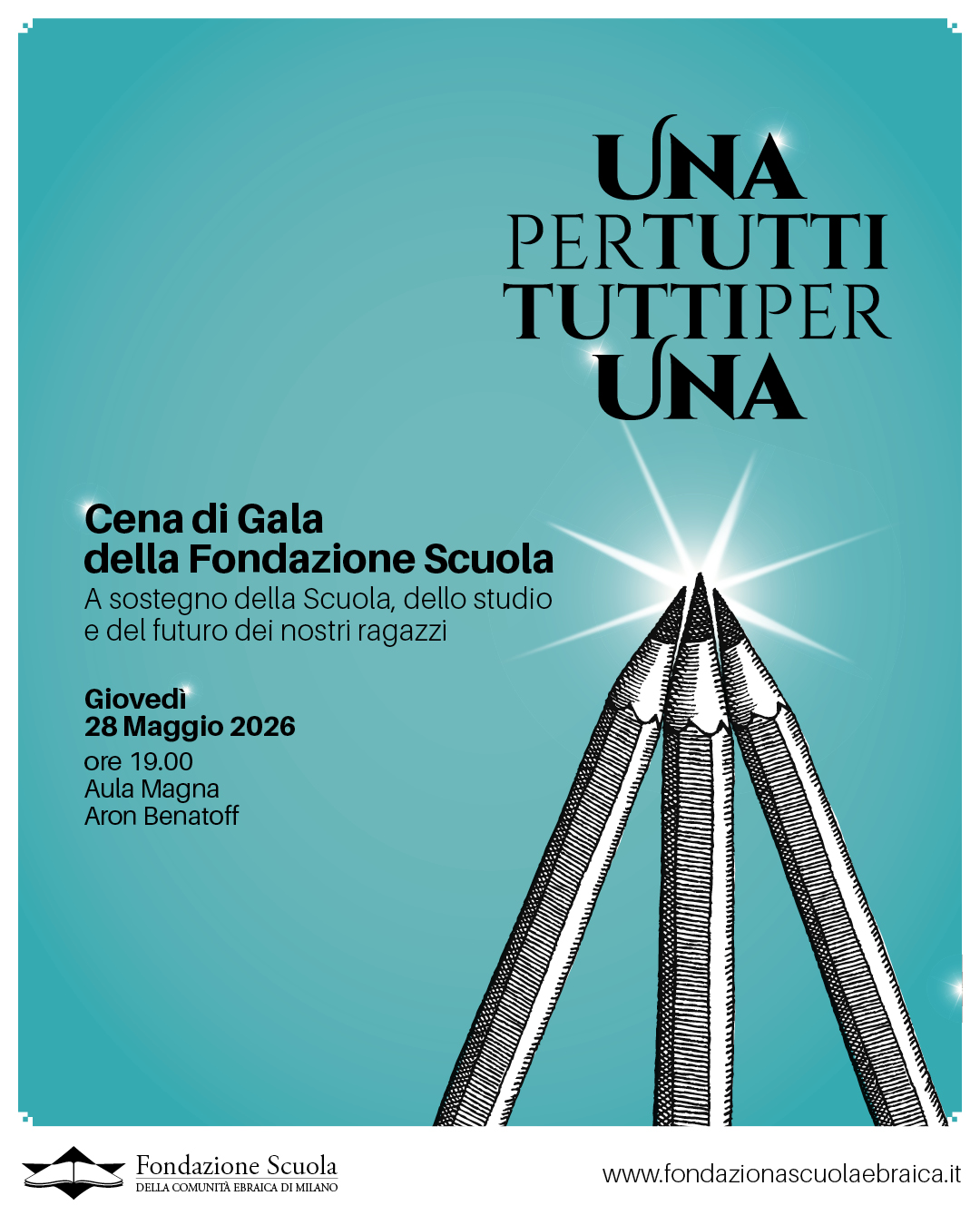 UNA
PERTUTTI
TUTTIPER
UNA

Cena di Gala
della Fondazione Scuola
A sostegno della Scuola, dello studio e del futuro dei nostri ragazzi

Giovedì
28 Maggio 2026
ore 19.00
Aula Magna
Aron Benatoff

Fondazione Scuola
DELLA COMUNITÀ EBRAICA DI MILANO

www.fondazionascuolaebraica.it